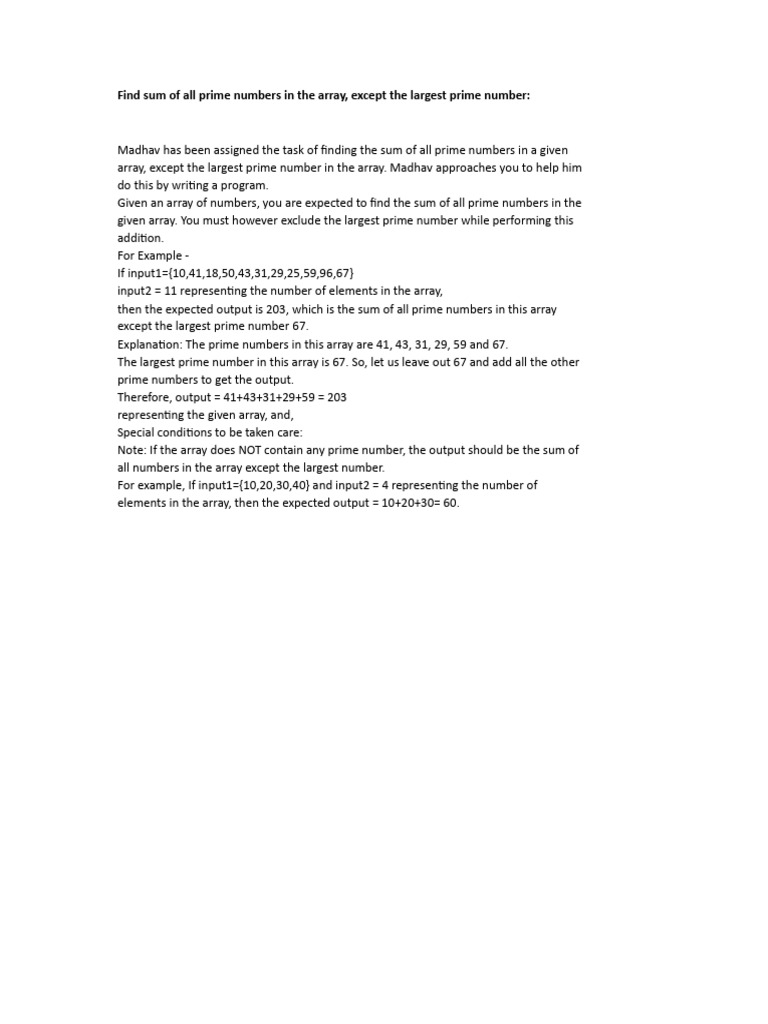 Find sum of all prime numbers in the array, except the largest prime number:

Madhav has been assigned the task of finding the sum of all prime numbers in a given array, except the largest prime number in the array. Madhav approaches you to help him do this by writing a program.
Given an array of numbers, you are expected to find the sum of all prime numbers in the given array. You must however exclude the largest prime number while performing this addition.
For Example -
If input1={10,41,18,50,43,31,29,25,59,96,67}
input2 = 11 representing the number of elements in the array,
then the expected output is 203, which is the sum of all prime numbers in this array except the largest prime number 67.
Explanation: The prime numbers in this array are 41, 43, 31, 29, 59 and 67.
The largest prime number in this array is 67. So, let us leave out 67 and add all the other prime numbers to get the output.
Therefore, output = 41+43+31+29+59 = 203
representing the given array, and,
Special conditions to be taken care:
Note: If the array does NOT contain any prime number, the output should be the sum of all numbers in the array except the largest number.
For example, If input1={10,20,30,40} and input2 = 4 representing the number of elements in the array, then the expected output = 10+20+30= 60.